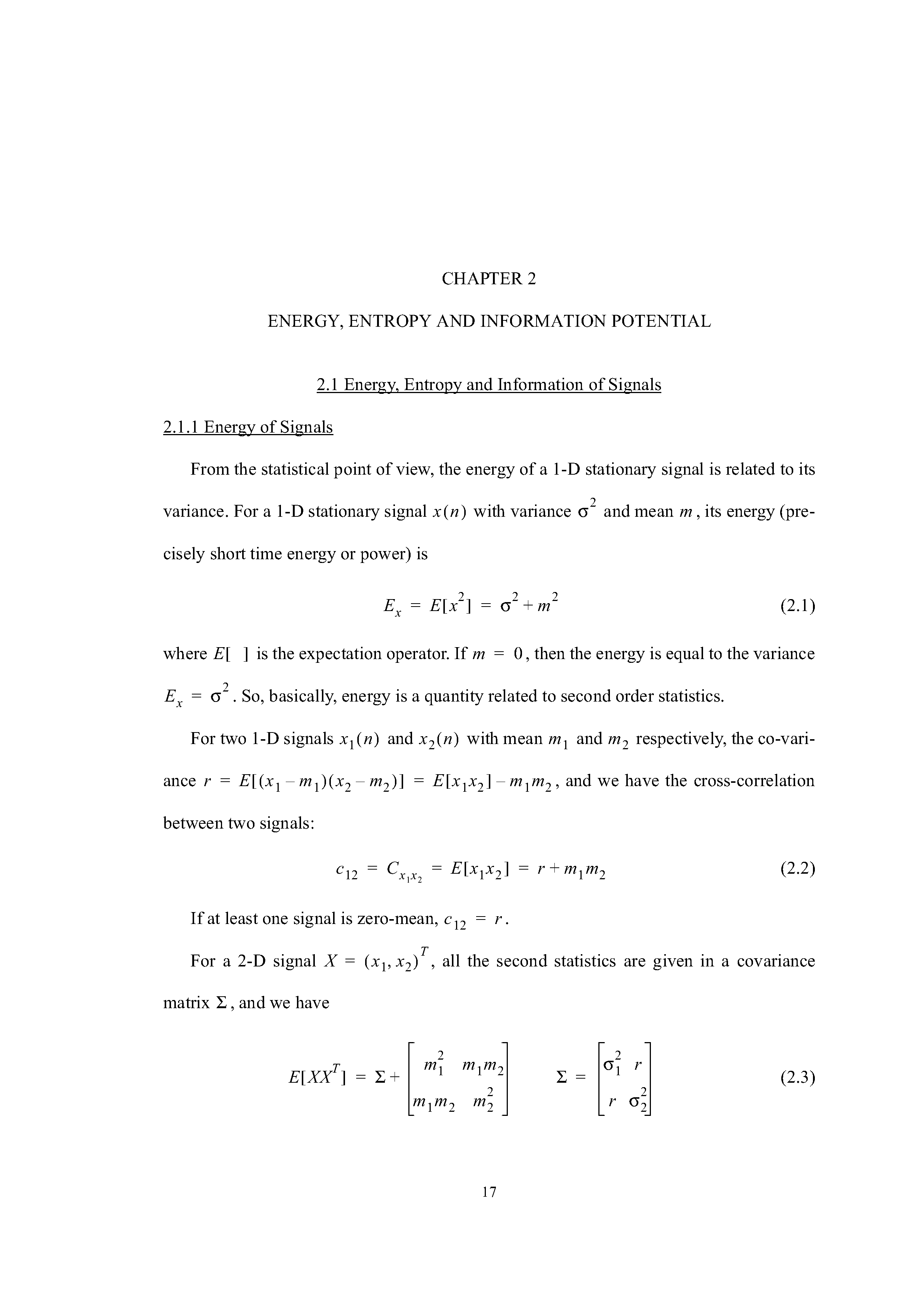 CHAPTER 2

ENERGY, ENTROPY AND INFORMATION POTENTIAL

2.1 Energy, Entropy and Information of Signals

2.1.1 Energy of Signals

From the statistical point of view, the energy of a 1-D stationary signal is related to its variance. For a 1-D stationary signal $x(n)$ with variance $\sigma^2$ and mean $m$, its energy (precisely short time energy or power) is

$E_x = E[x^2] = \sigma^2 + m^2$ (2.1)

where $E[\ ]$ is the expectation operator. If $m = 0$, then the energy is equal to the variance $E_x = \sigma^2$. So, basically, energy is a quantity related to second order statistics.

For two 1-D signals $x_1(n)$ and $x_2(n)$ with mean $m_1$ and $m_2$ respectively, the co-variance $r = E[(x_1 - m_1)(x_2 - m_2)] = E[x_1 x_2] - m_1 m_2$, and we have the cross-correlation between two signals:

$c_{12} = C_{x_1 x_2} = E[x_1 x_2] = r + m_1 m_2$ (2.2)

If at least one signal is zero-mean, $c_{12} = r$.

For a 2-D signal $X = (x_1, x_2)^T$, all the second statistics are given in a covariance matrix $\Sigma$, and we have

$E[XX^T] = \Sigma + \begin{bmatrix} m_1^2 & m_1 m_2 \\ m_1 m_2 & m_2^2 \end{bmatrix} \qquad \Sigma = \begin{bmatrix} \sigma_1^2 & r \\ r & \sigma_2^2 \end{bmatrix}$ (2.3)

17